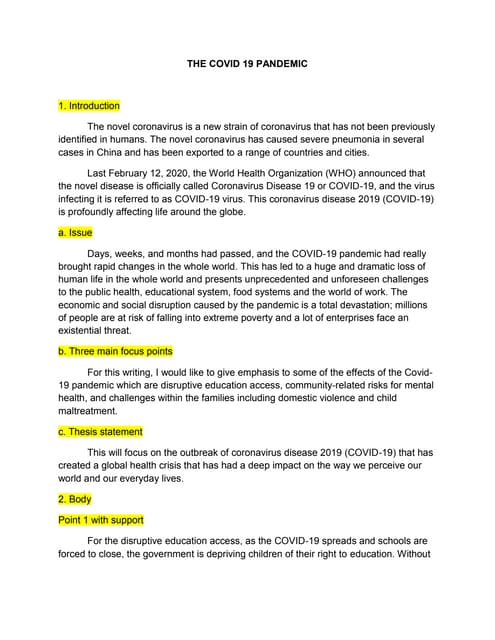 THE COVID 19 PANDEMIC

1. Introduction

The novel coronavirus is a new strain of coronavirus that has not been previously identified in humans. The novel coronavirus has caused severe pneumonia in several cases in China and has been exported to a range of countries and cities.

Last February 12, 2020, the World Health Organization (WHO) announced that the novel disease is officially called Coronavirus Disease 19 or COVID-19, and the virus infecting it is referred to as COVID-19 virus. This coronavirus disease 2019 (COVID-19) is profoundly affecting life around the globe.

a. Issue

Days, weeks, and months had passed, and the COVID-19 pandemic had really brought rapid changes in the whole world. This has led to a huge and dramatic loss of human life in the whole world and presents unprecedented and unforeseen challenges to the public health, educational system, food systems and the world of work. The economic and social disruption caused by the pandemic is a total devastation; millions of people are at risk of falling into extreme poverty and a lot of enterprises face an existential threat.

b. Three main focus points

For this writing, I would like to give emphasis to some of the effects of the Covid-19 pandemic which are disruptive education access, community-related risks for mental health, and challenges within the families including domestic violence and child maltreatment.

c. Thesis statement

This will focus on the outbreak of coronavirus disease 2019 (COVID-19) that has created a global health crisis that has had a deep impact on the way we perceive our world and our everyday lives.

2. Body

Point 1 with support

For the disruptive education access, as the COVID-19 spreads and schools are forced to close, the government is depriving children of their right to education. Without